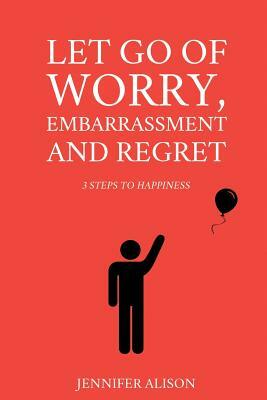 LET GO OF WORRY, EMBARRASSMENT AND REGRET

3 STEPS TO HAPPINESS

JENNIFER ALISON